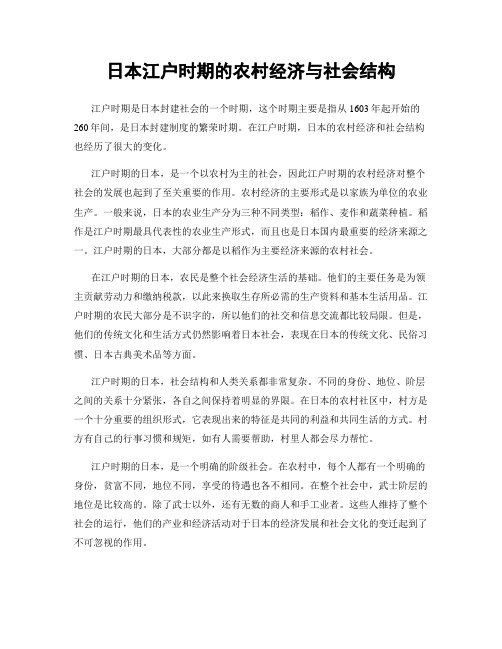 日本江户时期的农村经济与社会结构

江户时期是日本封建社会的一个时期，这个时期主要是指从1603年起开始的260年间，是日本封建制度的繁荣时期。在江户时期，日本的农村经济和社会结构也经历了很大的变化。

江户时期的日本，是一个以农村为主的社会，因此江户时期的农村经济对整个社会的发展也起到了至关重要的作用。农村经济的主要形式是以家族为单位的农业生产。一般来说，日本的农业生产分为三种不同类型：稻作、麦作和蔬菜种植。稻作是江户时期最具代表性的农业生产形式，而且也是日本国内最重要的经济来源之一。江户时期的日本，大部分都是以稻作为主要经济来源的农村社会。

在江户时期的日本，农民是整个社会经济生活的基础。他们的主要任务是为领主贡献劳动力和缴纳税款，以此来换取生存所必需的生产资料和基本生活用品。江户时期的农民大部分是不识字的，所以他们的社交和信息交流都比较局限。但是，他们的传统文化和生活方式仍然影响着日本社会，表现在日本的传统文化、民俗习惯、日本古典美术品等方面。

江户时期的日本，社会结构和人类关系都非常复杂。不同的身份、地位、阶层之间的关系十分紧张，各自之间保持着明显的界限。在日本的农村社区中，村方是一个十分重要的组织形式，它表现出来的特征是共同的利益和共同生活的方式。村方有自己的行事习惯和规矩，如有人需要帮助，村里人都会尽力帮忙。

江户时期的日本，是一个明确的阶级社会。在农村中，每个人都有一个明确的身份，贫富不同，地位不同，享受的待遇也各不相同。在整个社会中，武士阶层的地位是比较高的。除了武士以外，还有无数的商人和手工业者。这些人维持了整个社会的运行，他们的产业和经济活动对于日本的经济发展和社会文化的变迁起到了不可忽视的作用。